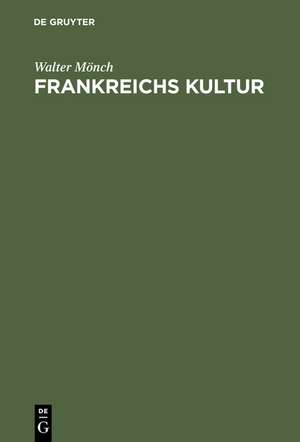 DE GRUYTER

Walter Mönch
FRANKREICHS KULTUR

DE
G